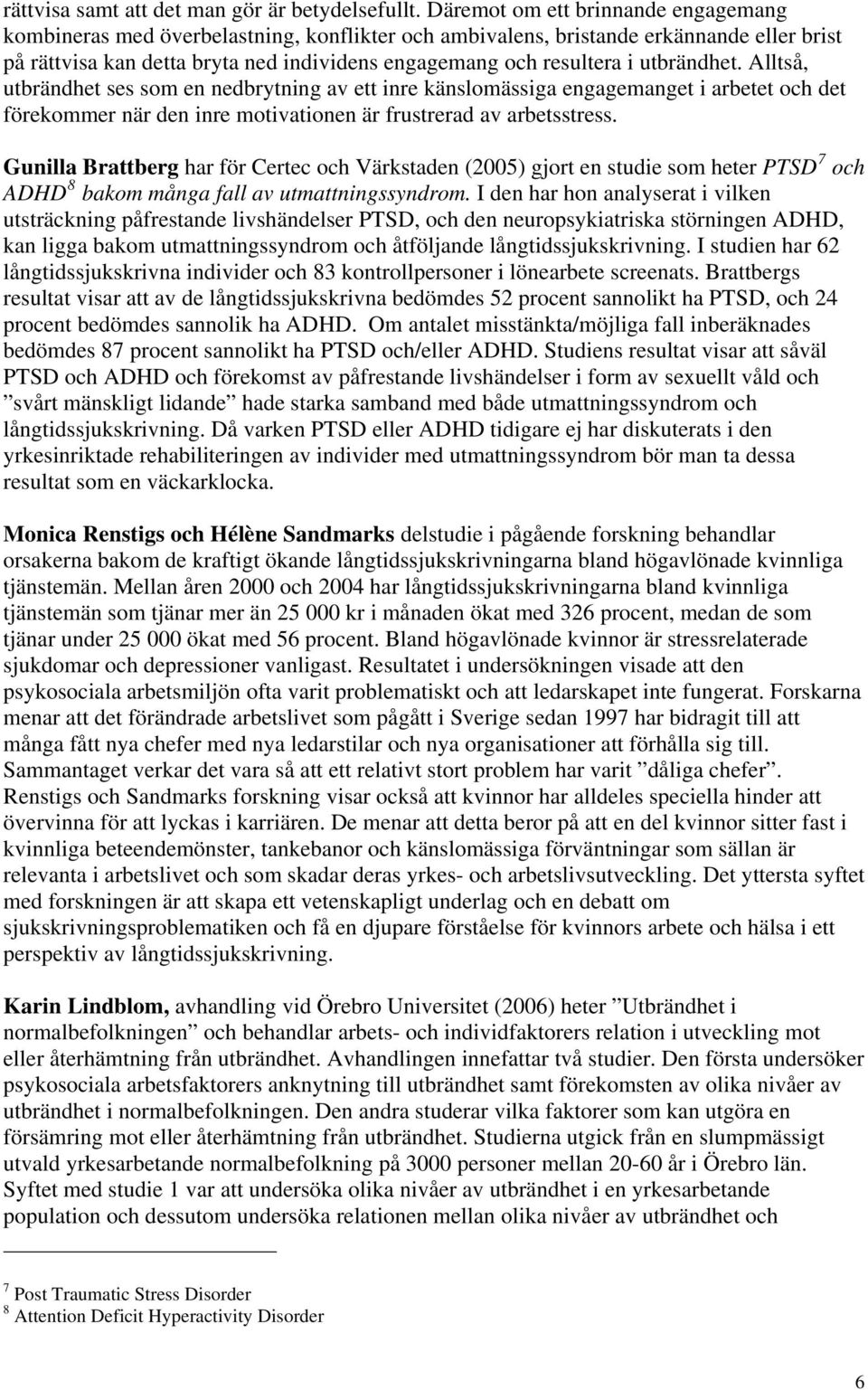 rättvisa samt att det man gör är betydelsefullt. Däremot om ett brinnande engagemang kombineras med överbelastning, konflikter och ambivalens, bristande erkännande eller brist på rättvisa kan detta bryta ned individens engagemang och resultera i utbrändhet. Alltså, utbrändhet ses som en nedbrytning av ett inre känslomässiga engagemanget i arbetet och det förekommer när den inre motivationen är frustrerad av arbetsstress.

Gunilla Brattberg har för Certec och Värkstaden (2005) gjort en studie som heter PTSD$^7$ och ADHD$^8$ bakom många fall av utmattningssyndrom. I den har hon analyserat i vilken utsträckning påfrestande livshändelser PTSD, och den neuropsykiatriska störningen ADHD, kan ligga bakom utmattningssyndrom och åtföljande långtidssjukskrivning. I studien har 62 långtidssjukskrivna individer och 83 kontrollpersoner i lönearbete screenats. Brattbergs resultat visar att av de långtidssjukskrivna bedömdes 52 procent sannolikt ha PTSD, och 24 procent bedömdes sannolik ha ADHD. Om antalet misstänkta/möjliga fall inberäknades bedömdes 87 procent sannolikt ha PTSD och/eller ADHD. Studiens resultat visar att såväl PTSD och ADHD och förekomst av påfrestande livshändelser i form av sexuellt våld och ”svårt mänskligt lidande” hade starka samband med både utmattningssyndrom och långtidssjukskrivning. Då varken PTSD eller ADHD tidigare ej har diskuterats i den yrkesinriktade rehabiliteringen av individer med utmattningssyndrom bör man ta dessa resultat som en väckarklocka.

Monica Renstigs och Hélène Sandmarks delstudie i pågående forskning behandlar orsakerna bakom de kraftigt ökande långtidssjukskrivningarna bland högavlönade kvinnliga tjänstemän. Mellan åren 2000 och 2004 har långtidssjukskrivningarna bland kvinnliga tjänstemän som tjänar mer än 25 000 kr i månaden ökat med 326 procent, medan de som tjänar under 25 000 ökat med 56 procent. Bland högavlönade kvinnor är stressrelaterade sjukdomar och depressioner vanligast. Resultatet i undersökningen visade att den psykosociala arbetsmiljön ofta varit problematiskt och att ledarskapet inte fungerat. Forskarna menar att det förändrade arbetslivet som pågått i Sverige sedan 1997 har bidragit till att många fått nya chefer med nya ledarstilar och nya organisationer att förhålla sig till. Sammantaget verkar det vara så att ett relativt stort problem har varit ”dåliga chefer”. Renstigs och Sandmarks forskning visar också att kvinnor har alldeles speciella hinder att övervinna för att lyckas i karriären. De menar att detta beror på att en del kvinnor sitter fast i kvinnliga beteendemönster, tankebanor och känslomässiga förväntningar som sällan är relevanta i arbetslivet och som skadar deras yrkes- och arbetslivsutveckling. Det yttersta syftet med forskningen är att skapa ett vetenskapligt underlag och en debatt om sjukskrivningsproblematiken och få en djupare förståelse för kvinnors arbete och hälsa i ett perspektiv av långtidssjukskrivning.

Karin Lindblom, avhandling vid Örebro Universitet (2006) heter ”Utbrändhet i normalbefolkningen” och behandlar arbets- och individfaktorers relation i utveckling mot eller återhämtning från utbrändhet. Avhandlingen innefattar två studier. Den första undersöker psykosociala arbetsfaktorers anknytning till utbrändhet samt förekomsten av olika nivåer av utbrändhet i normalbefolkningen. Den andra studerar vilka faktorer som kan utgöra en försämring mot eller återhämtning från utbrändhet. Studierna utgick från en slumpmässigt utvald yrkesarbetande normalbefolkning på 3000 personer mellan 20-60 år i Örebro län. Syftet med studie 1 var att undersöka olika nivåer av utbrändhet i en yrkesarbetande population och dessutom undersöka relationen mellan olika nivåer av utbrändhet och

$^7$ Post Traumatic Stress Disorder
$^8$ Attention Deficit Hyperactivity Disorder

6